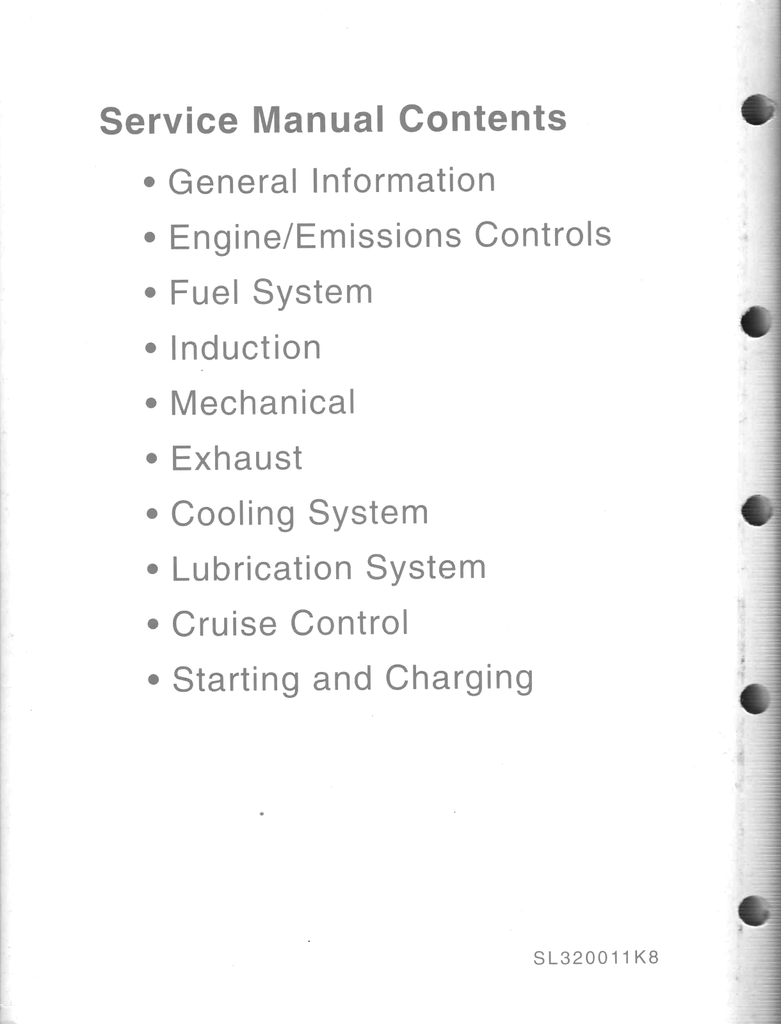 Service Manual Contents

• General Information
• Engine/Emissions Controls
• Fuel System
• Induction
• Mechanical
• Exhaust
• Cooling System
• Lubrication System
• Cruise Control
• Starting and Charging

SL320011K8